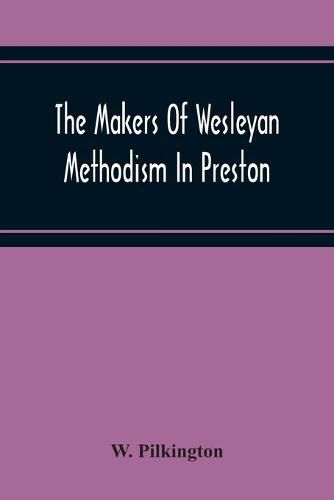 The Makers Of Wesleyan Methodism In Preston

W. Pilkington